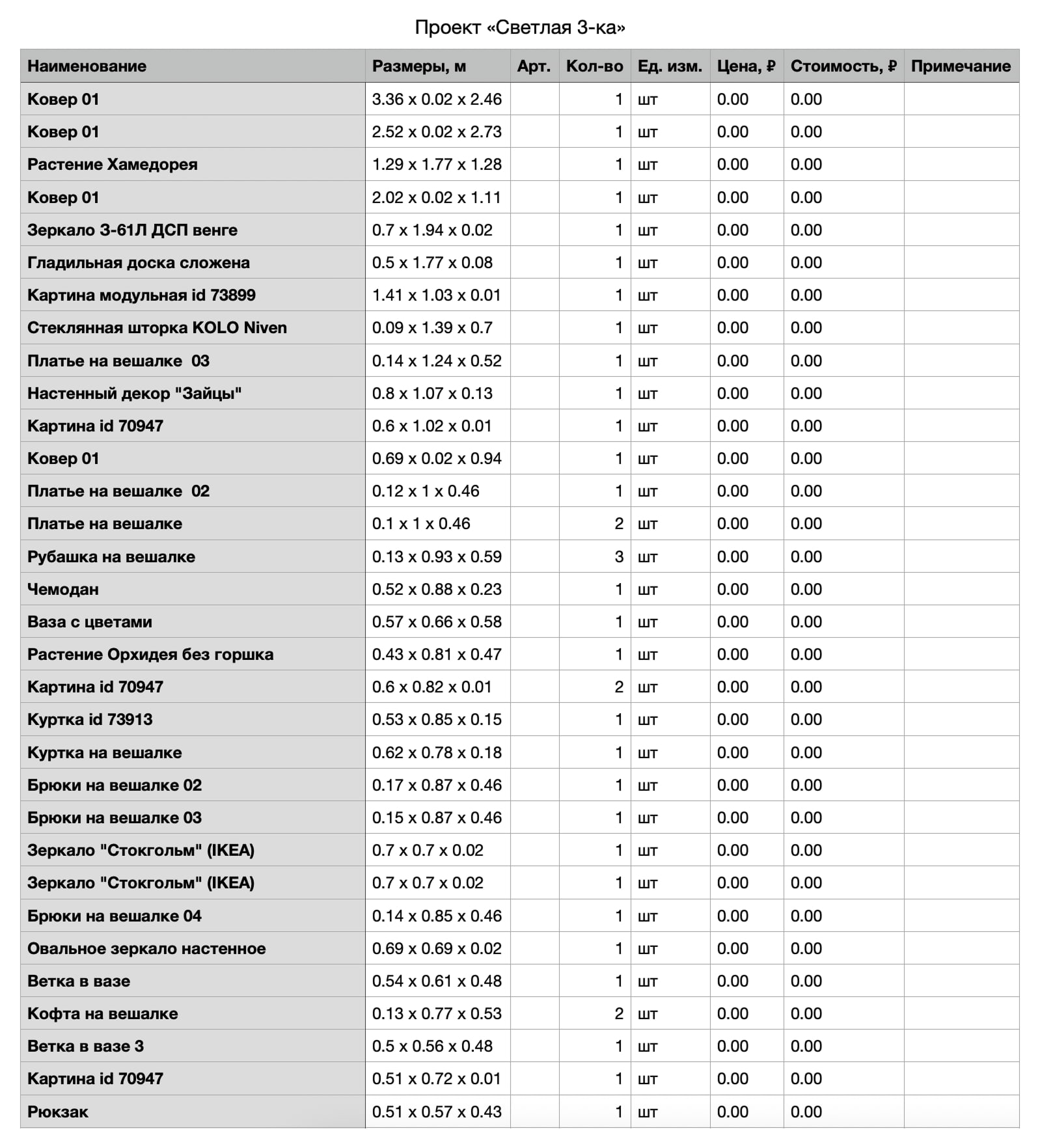 Проект «Светлая 3-ка»

| Наименование | Размеры, м | Арт. | Кол-во | Ед. изм. | Цена, ₽ | Стоимость, ₽ | Примечание |
|---|---|---|---|---|---|---|---|
| Ковер 01 | 3.36 x 0.02 x 2.46 | | 1 | шт | 0.00 | 0.00 | |
| Ковер 01 | 2.52 x 0.02 x 2.73 | | 1 | шт | 0.00 | 0.00 | |
| Растение Хамедорея | 1.29 x 1.77 x 1.28 | | 1 | шт | 0.00 | 0.00 | |
| Ковер 01 | 2.02 x 0.02 x 1.11 | | 1 | шт | 0.00 | 0.00 | |
| Зеркало З-61Л ДСП венге | 0.7 x 1.94 x 0.02 | | 1 | шт | 0.00 | 0.00 | |
| Гладильная доска сложена | 0.5 x 1.77 x 0.08 | | 1 | шт | 0.00 | 0.00 | |
| Картина модульная id 73899 | 1.41 x 1.03 x 0.01 | | 1 | шт | 0.00 | 0.00 | |
| Стеклянная шторка KOLO Niven | 0.09 x 1.39 x 0.7 | | 1 | шт | 0.00 | 0.00 | |
| Платье на вешалке 03 | 0.14 x 1.24 x 0.52 | | 1 | шт | 0.00 | 0.00 | |
| Настенный декор "Зайцы" | 0.8 x 1.07 x 0.13 | | 1 | шт | 0.00 | 0.00 | |
| Картина id 70947 | 0.6 x 1.02 x 0.01 | | 1 | шт | 0.00 | 0.00 | |
| Ковер 01 | 0.69 x 0.02 x 0.94 | | 1 | шт | 0.00 | 0.00 | |
| Платье на вешалке 02 | 0.12 x 1 x 0.46 | | 1 | шт | 0.00 | 0.00 | |
| Платье на вешалке | 0.1 x 1 x 0.46 | | 2 | шт | 0.00 | 0.00 | |
| Рубашка на вешалке | 0.13 x 0.93 x 0.59 | | 3 | шт | 0.00 | 0.00 | |
| Чемодан | 0.52 x 0.88 x 0.23 | | 1 | шт | 0.00 | 0.00 | |
| Ваза с цветами | 0.57 x 0.66 x 0.58 | | 1 | шт | 0.00 | 0.00 | |
| Растение Орхидея без горшка | 0.43 x 0.81 x 0.47 | | 1 | шт | 0.00 | 0.00 | |
| Картина id 70947 | 0.6 x 0.82 x 0.01 | | 2 | шт | 0.00 | 0.00 | |
| Куртка id 73913 | 0.53 x 0.85 x 0.15 | | 1 | шт | 0.00 | 0.00 | |
| Куртка на вешалке | 0.62 x 0.78 x 0.18 | | 1 | шт | 0.00 | 0.00 | |
| Брюки на вешалке 02 | 0.17 x 0.87 x 0.46 | | 1 | шт | 0.00 | 0.00 | |
| Брюки на вешалке 03 | 0.15 x 0.87 x 0.46 | | 1 | шт | 0.00 | 0.00 | |
| Зеркало "Стокгольм" (IKEA) | 0.7 x 0.7 x 0.02 | | 1 | шт | 0.00 | 0.00 | |
| Зеркало "Стокгольм" (IKEA) | 0.7 x 0.7 x 0.02 | | 1 | шт | 0.00 | 0.00 | |
| Брюки на вешалке 04 | 0.14 x 0.85 x 0.46 | | 1 | шт | 0.00 | 0.00 | |
| Овальное зеркало настенное | 0.69 x 0.69 x 0.02 | | 1 | шт | 0.00 | 0.00 | |
| Ветка в вазе | 0.54 x 0.61 x 0.48 | | 1 | шт | 0.00 | 0.00 | |
| Кофта на вешалке | 0.13 x 0.77 x 0.53 | | 2 | шт | 0.00 | 0.00 | |
| Ветка в вазе 3 | 0.5 x 0.56 x 0.48 | | 1 | шт | 0.00 | 0.00 | |
| Картина id 70947 | 0.51 x 0.72 x 0.01 | | 1 | шт | 0.00 | 0.00 | |
| Рюкзак | 0.51 x 0.57 x 0.43 | | 1 | шт | 0.00 | 0.00 | |